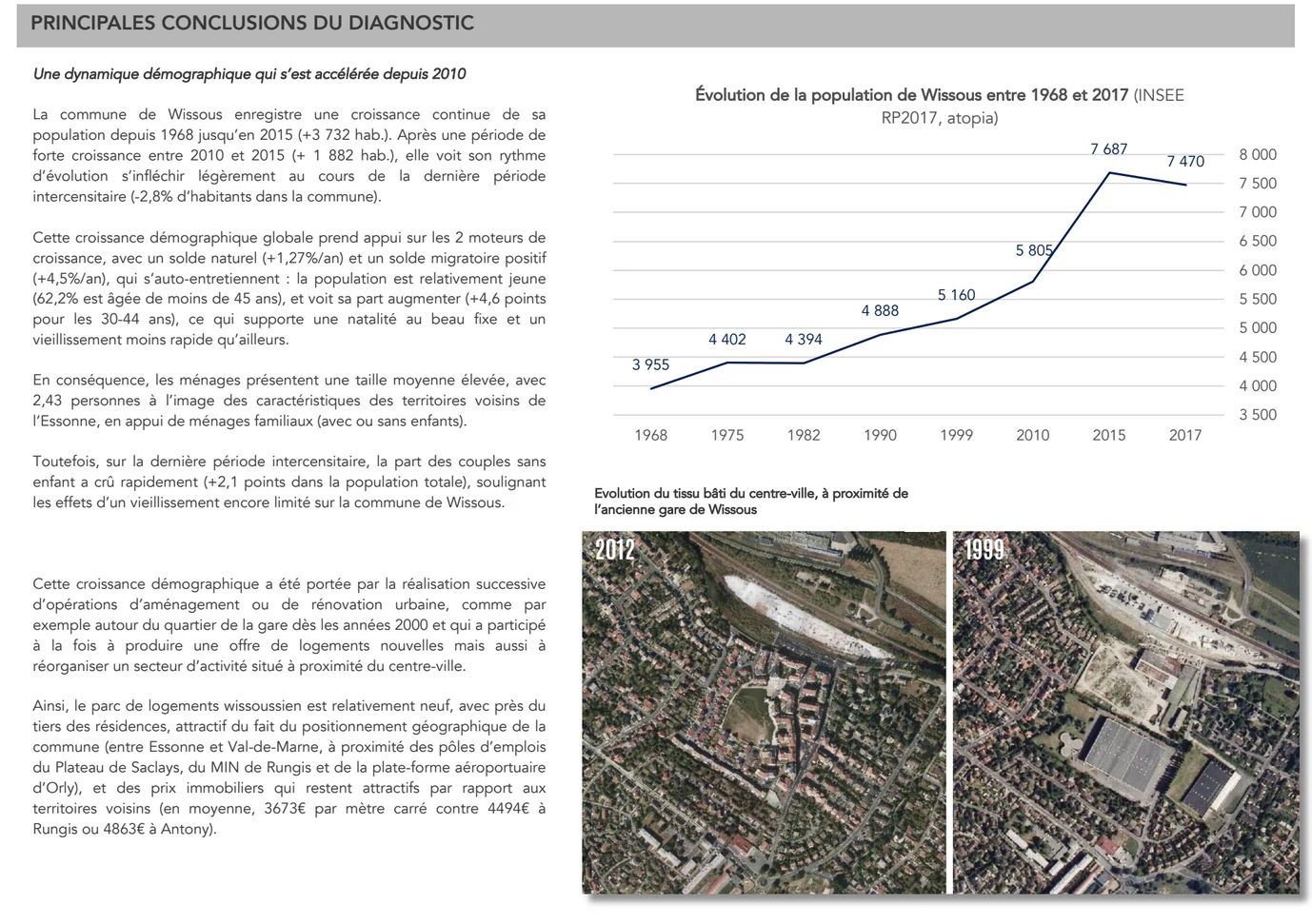 PRINCIPALES CONCLUSIONS DU DIAGNOSTIC

Une dynamique démographique qui s'est accélérée depuis 2010

La commune de Wissous enregistre une croissance continue de sa population depuis 1968 jusqu'en 2015 (+3 732 hab.). Après une période de forte croissance entre 2010 et 2015 (+ 1 882 hab.), elle voit son rythme d'évolution s'infléchir légèrement au cours de la dernière période intercensitaire (-2,8% d'habitants dans la commune).

Cette croissance démographique globale prend appui sur les 2 moteurs de croissance, avec un solde naturel (+1,27%/an) et un solde migratoire positif (+4,5%/an), qui s'auto-entretiennent : la population est relativement jeune (62,2% est âgée de moins de 45 ans), et voit sa part augmenter (+4,6 points pour les 30-44 ans), ce qui supporte une natalité au beau fixe et un vieillissement moins rapide qu'ailleurs.

En conséquence, les ménages présentent une taille moyenne élevée, avec 2,43 personnes à l'image des caractéristiques des territoires voisins de l'Essonne, en appui de ménages familiaux (avec ou sans enfants).

Toutefois, sur la dernière période intercensitaire, la part des couples sans enfant a crû rapidement (+2,1 points dans la population totale), soulignant les effets d'un vieillissement encore limité sur la commune de Wissous.

Cette croissance démographique a été portée par la réalisation successive d'opérations d'aménagement ou de rénovation urbaine, comme par exemple autour du quartier de la gare dès les années 2000 et qui a participé à la fois à produire une offre de logements nouvelles mais aussi à réorganiser un secteur d'activité situé à proximité du centre-ville.

Ainsi, le parc de logements wissoussien est relativement neuf, avec près du tiers des résidences, attractif du fait du positionnement géographique de la commune (entre Essonne et Val-de-Marne, à proximité des pôles d'emplois du Plateau de Saclays, du MIN de Rungis et de la plate-forme aéroportuaire d'Orly), et des prix immobiliers qui restent attractifs par rapport aux territoires voisins (en moyenne, 3673€ par mètre carré contre 4494€ à Rungis ou 4863€ à Antony).

Évolution de la population de Wissous entre 1968 et 2017 (INSEE RP2017, atopia)

3 955
4 402
4 394
4 888
5 160
5 805
7 687
7 470

8 000
7 500
7 000
6 500
6 000
5 500
5 000
4 500
4 000
3 500

1968 1975 1982 1990 1999 2010 2015 2017

Evolution du tissu bâti du centre-ville, à proximité de l'ancienne gare de Wissous

2012

1999